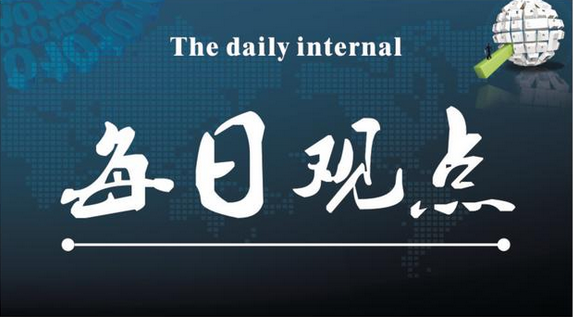 The daily internal

每日观点